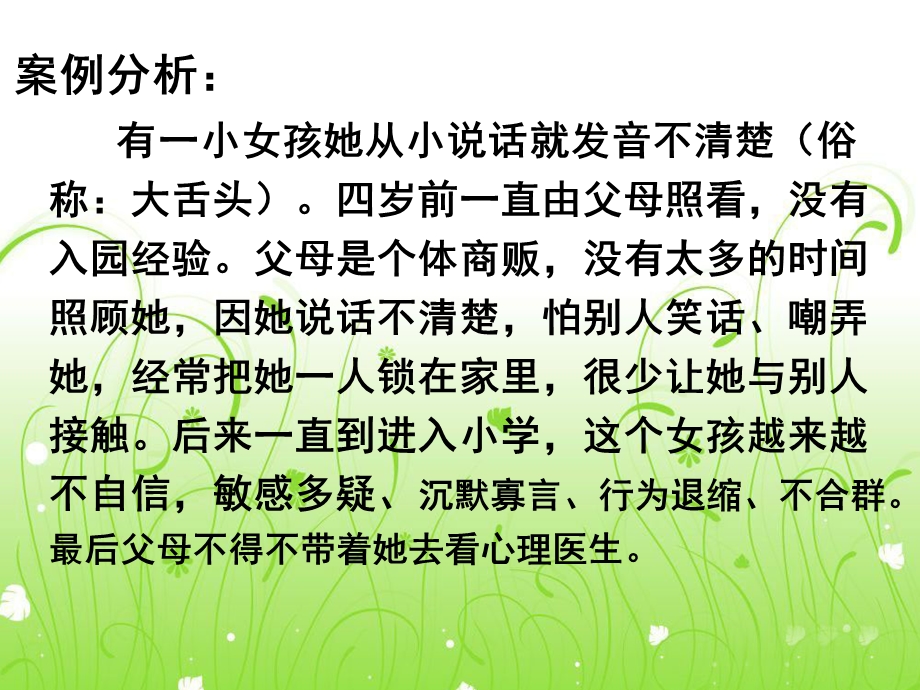 案例分析：

有一小女孩她从小说话就发音不清楚（俗称：大舌头）。四岁前一直由父母照看，没有入园经验。父母是个体商贩，没有太多的时间照顾她，因她说话不清楚，怕别人笑话、嘲弄她，经常把她一人锁在家里，很少让她与别人接触。后来一直到进入小学，这个女孩越来越不自信，敏感多疑、沉默寡言、行为退缩、不合群。最后父母不得不带着她去看心理医生。